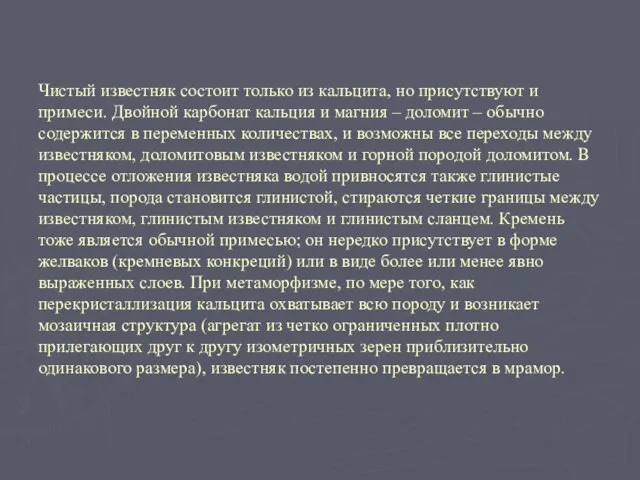 Чистый известняк состоит только из кальцита, но присутствуют и примеси. Двойной карбонат кальция и магния – доломит – обычно содержится в переменных количествах, и возможны все переходы между известняком, доломитовым известняком и горной породой доломитом. В процессе отложения известняка водой привносятся также глинистые частицы, порода становится глинистой, стираются четкие границы между известняком, глинистым известняком и глинистым сланцем. Кремень тоже является обычной примесью; он нередко присутствует в форме желваков (кремневых конкреций) или в виде более или менее явно выраженных слоев. При метаморфизме, по мере того, как перекристаллизация кальцита охватывает всю породу и возникает мозаичная структура (агрегат из четко ограниченных плотно прилегающих друг к другу изометричных зерен приблизительно одинакового размера), известняк постепенно превращается в мрамор.